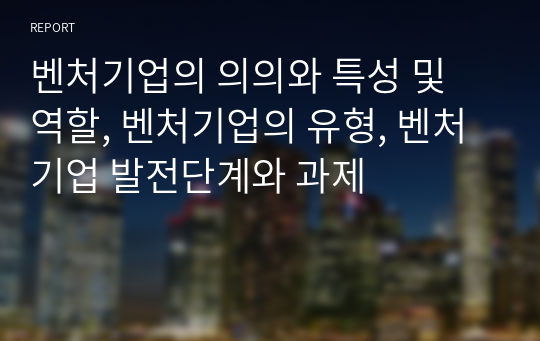 REPORT

벤처기업의 의의와 특성 및 역할, 벤처기업의 유형, 벤처기업 발전단계와 과제